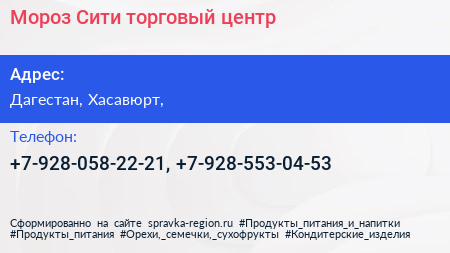 Мороз Сити торговый центр

Адрес:
Дагестан, Хасавюрт,

Телефон:
+7-928-058-22-21, +7-928-553-04-53

Сформированно на сайте spravka-region.ru #Продукты_питания_и_напитки #Продукты_питания #Орехи,_семечки,_сухофрукты #Кондитерские_изделия